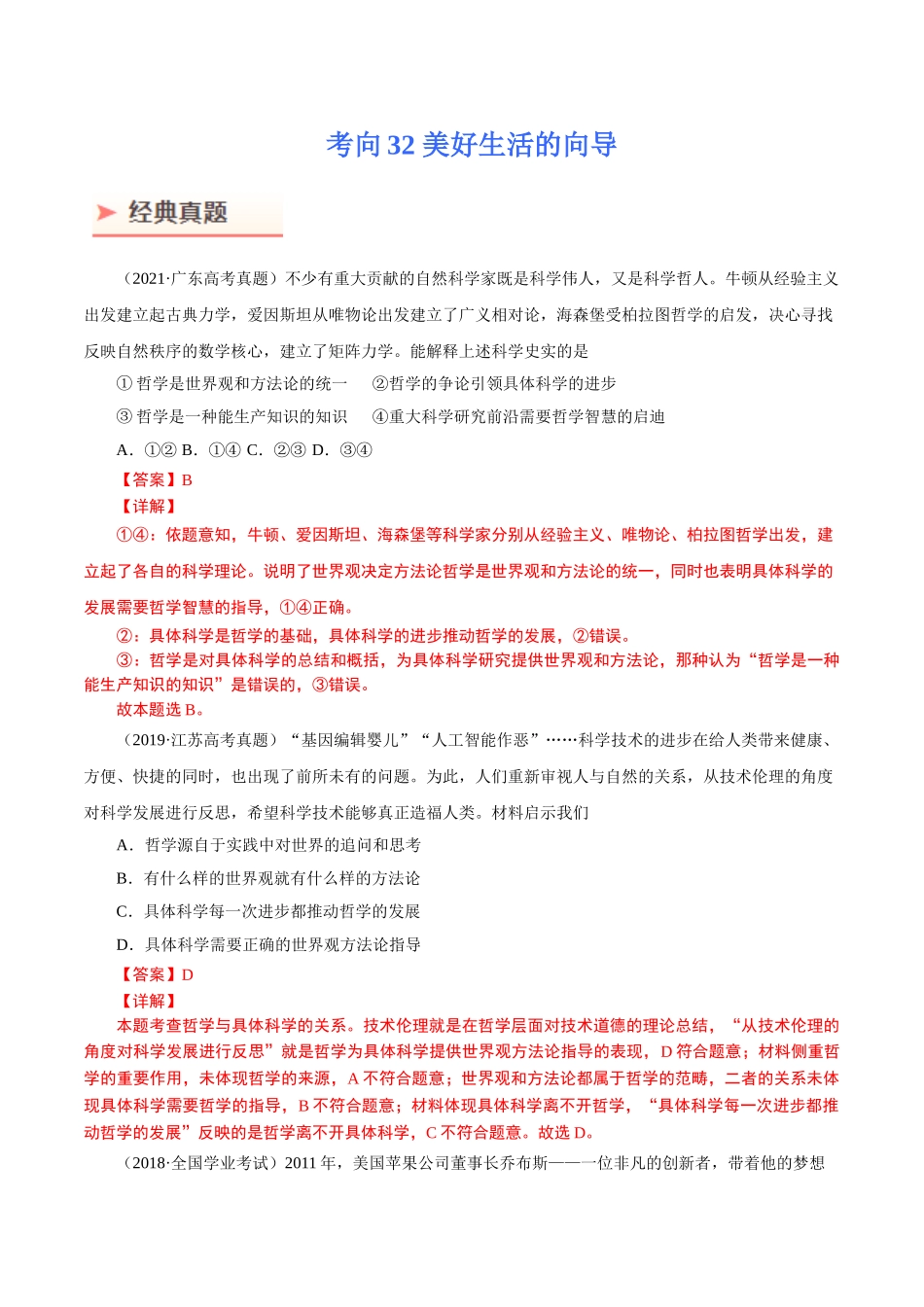 考向 32 美好生活的向导

经典真题

（2021·广东高考真题）不少有重大贡献的自然科学家既是科学伟人，又是科学哲人。牛顿从经验主义出发建立起古典力学，爱因斯坦从唯物论出发建立了广义相对论，海森堡受柏拉图哲学的启发，决心寻找反映自然秩序的数学核心，建立了矩阵力学。能解释上述科学史实的是

① 哲学是世界观和方法论的统一　②哲学的争论引领具体科学的进步

③ 哲学是一种能生产知识的知识　④重大科学研究前沿需要哲学智慧的启迪

A．①② B．①④ C．②③ D．③④

【答案】B

【详解】

①④：依题意知，牛顿、爱因斯坦、海森堡等科学家分别从经验主义、唯物论、柏拉图哲学出发，建立起了各自的科学理论。说明了世界观决定方法论哲学是世界观和方法论的统一，同时也表明具体科学的发展需要哲学智慧的指导，①④正确。

②：具体科学是哲学的基础，具体科学的进步推动哲学的发展，②错误。

③：哲学是对具体科学的总结和概括，为具体科学研究提供世界观和方法论，那种认为“哲学是一种能生产知识的知识”是错误的，③错误。

故本题选 B。

（2019·江苏高考真题）“基因编辑婴儿”“人工智能作恶”……科学技术的进步在给人类带来健康、方便、快捷的同时，也出现了前所未有的问题。为此，人们重新审视人与自然的关系，从技术伦理的角度对科学发展进行反思，希望科学技术能够真正造福人类。材料启示我们

A．哲学源自于实践中对世界的追问和思考

B．有什么样的世界观就有什么样的方法论

C．具体科学每一次进步都推动哲学的发展

D．具体科学需要正确的世界观方法论指导

【答案】D

【详解】

本题考查哲学与具体科学的关系。技术伦理就是在哲学层面对技术道德的理论总结，“从技术伦理的角度对科学发展进行反思”就是哲学为具体科学提供世界观方法论指导的表现，D 符合题意；材料侧重哲学的重要作用，未体现哲学的来源，A 不符合题意；世界观和方法论都属于哲学的范畴，二者的关系未体现具体科学需要哲学的指导，B 不符合题意；材料体现具体科学离不开哲学，“具体科学每一次进步都推动哲学的发展”反映的是哲学离不开具体科学，C 不符合题意。故选 D。

（2018·全国学业考试）2011 年，美国苹果公司董事长乔布斯——一位非凡的创新者，带着他的梦想